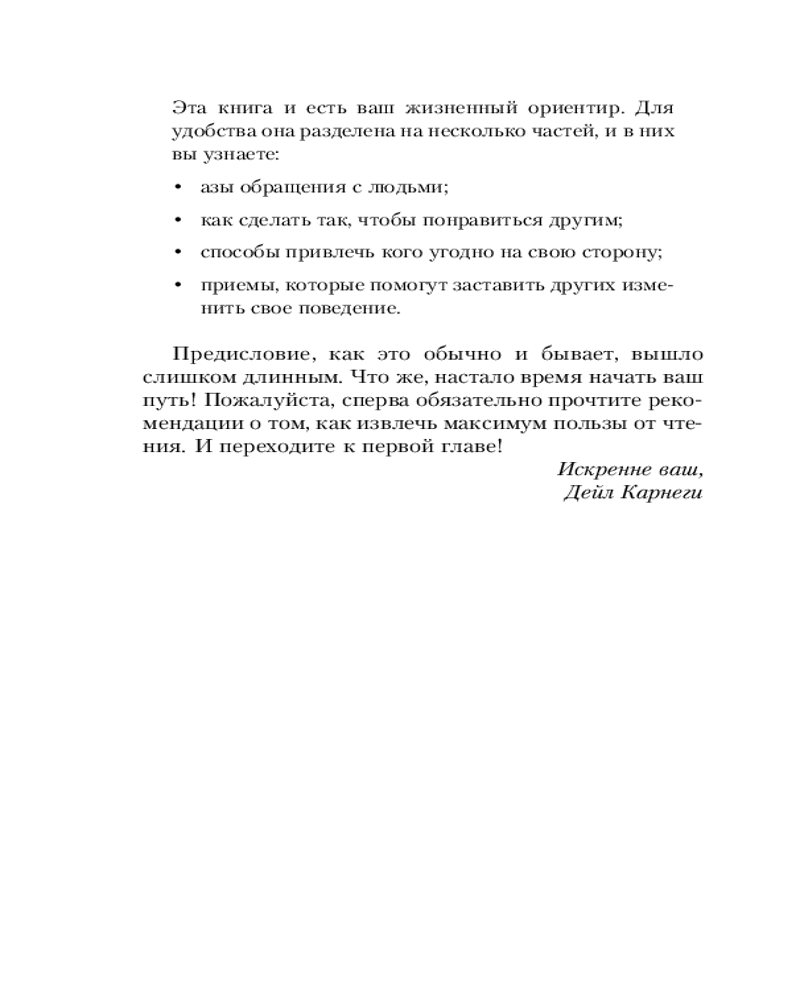 Эта книга и есть ваш жизненный ориентир. Для удобства она разделена на несколько частей, и в них вы узнаете:

• азы обращения с людьми;

• как сделать так, чтобы понравиться другим;

• способы привлечь кого угодно на свою сторону;

• приемы, которые помогут заставить других изменить свое поведение.

Предисловие, как это обычно и бывает, вышло слишком длинным. Что же, настало время начать ваш путь! Пожалуйста, сперва обязательно прочтите рекомендации о том, как извлечь максимум пользы от чтения. И переходите к первой главе!

Искренне ваш,
Дейл Карнеги